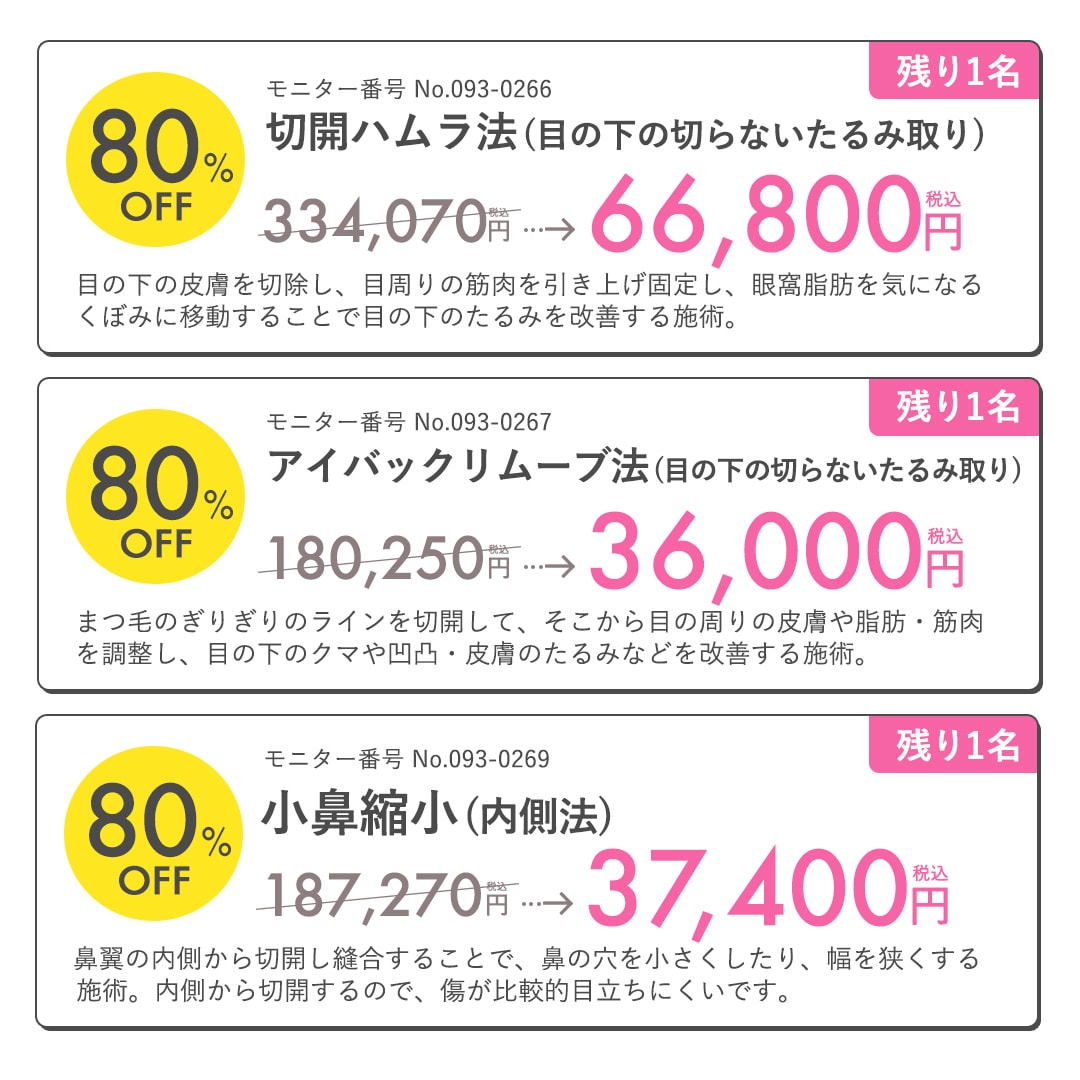 残り1名

80% OFF

モニター番号 No.093-0266

切開ハムラ法（目の下の切らないたるみ取り）

334,070円 税込 …→ 66,800円 税込

目の下の皮膚を切除し、目周りの筋肉を引き上げ固定し、眼窩脂肪を気になるくぼみに移動することで目の下のたるみを改善する施術。

残り1名

80% OFF

モニター番号 No.093-0267

アイバックリムーブ法（目の下の切らないたるみ取り）

180,250円 税込 …→ 36,000円 税込

まつ毛のぎりぎりのラインを切開して、そこから目の周りの皮膚や脂肪・筋肉を調整し、目の下のクマや凹凸・皮膚のたるみなどを改善する施術。

残り1名

80% OFF

モニター番号 No.093-0269

小鼻縮小（内側法）

187,270円 税込 …→ 37,400円 税込

鼻翼の内側から切開し縫合することで、鼻の穴を小さくしたり、幅を狭くする施術。内側から切開するので、傷が比較的目立ちにくいです。